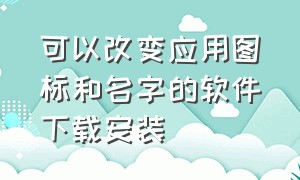 可以改变应用图标和名字的软件下载安装